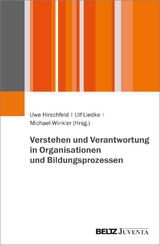 Uwe Hirschfeld | Ulf Liedke | Michael Winkler (Hrsg.)

Verstehen und Verantwortung in Organisationen und Bildungsprozessen

BELTZ JUVENTA